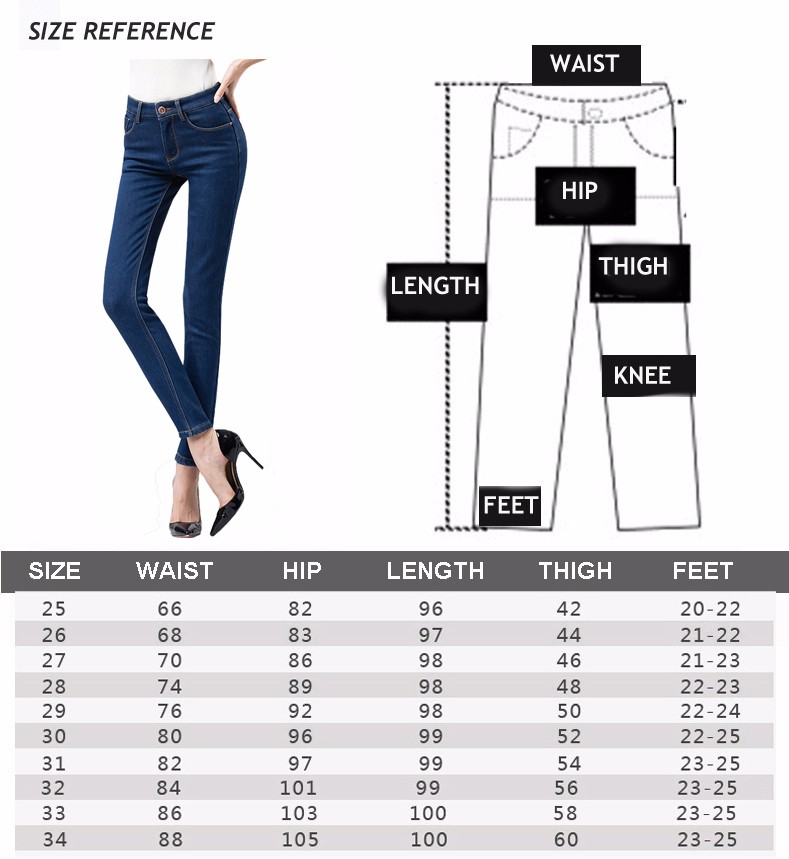 SIZE REFERENCE

WAIST

HIP

THIGH

LENGTH

KNEE

FEET

| SIZE | WAIST | HIP | LENGTH | THIGH | FEET |
|---|---|---|---|---|---|
| 25 | 66 | 82 | 96 | 42 | 20-22 |
| 26 | 68 | 83 | 97 | 44 | 21-22 |
| 27 | 70 | 86 | 98 | 46 | 21-23 |
| 28 | 74 | 89 | 98 | 48 | 22-23 |
| 29 | 76 | 92 | 98 | 50 | 22-24 |
| 30 | 80 | 96 | 99 | 52 | 22-25 |
| 31 | 82 | 97 | 99 | 54 | 23-25 |
| 32 | 84 | 101 | 99 | 56 | 23-25 |
| 33 | 86 | 103 | 100 | 58 | 23-25 |
| 34 | 88 | 105 | 100 | 60 | 23-25 |